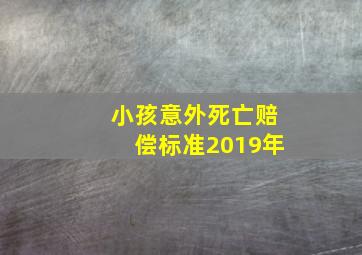 小孩意外死亡赔偿标准2019年